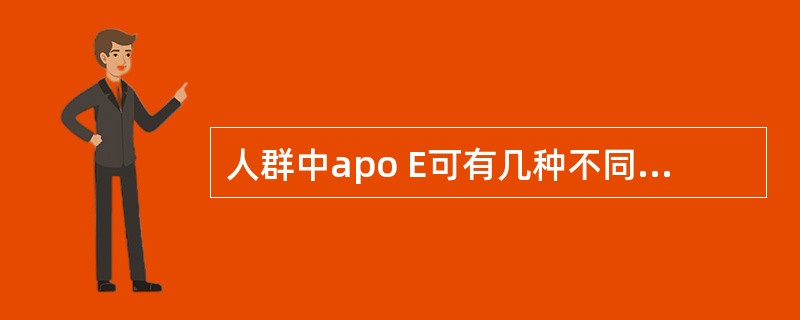 人群中apo E可有几种不同...